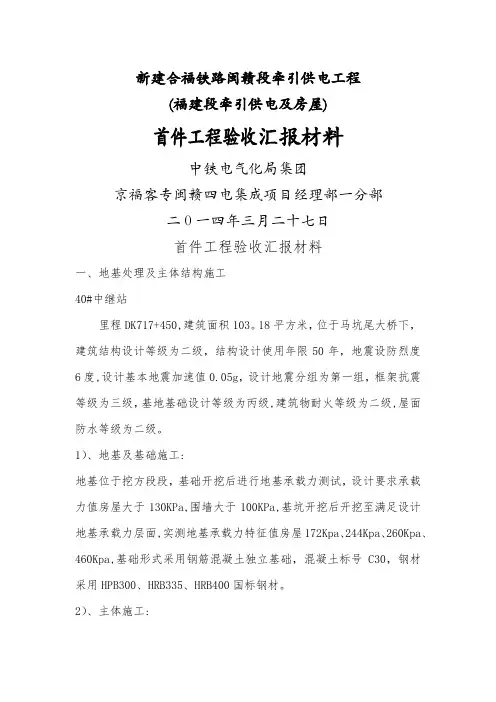 新建合福铁路闽赣段牵引供电工程

(福建段牵引供电及房屋)

首件工程验收汇报材料

中铁电气化局集团

京福客专闽赣四电集成项目经理部一分部

二０一四年三月二十七日

首件工程验收汇报材料

一、地基处理及主体结构施工

40#中继站

里程 DK717+450,建筑面积 103。18 平方米,位于马坑尾大桥下,建筑结构设计等级为二级,结构设计使用年限 50 年,地震设防烈度 6 度,设计基本地震加速值 0.05g,设计地震分组为第一组,框架抗震等级为三级,基地基础设计等级为丙级,建筑物耐火等级为二级,屋面防水等级为二级。

1)、地基及基础施工:

地基位于挖方段段,基础开挖后进行地基承载力测试,设计要求承载力值房屋大于 130KPa,围墙大于 100KPa,基坑开挖后开挖至满足设计地基承载力层面,实测地基承载力特征值房屋 172Kpa、244Kpa、260Kpa、460Kpa,基础形式采用钢筋混凝土独立基础,混凝土标号 C30,钢材采用 HPB300、HRB335、HRB400 国标钢材。

2)、主体施工: